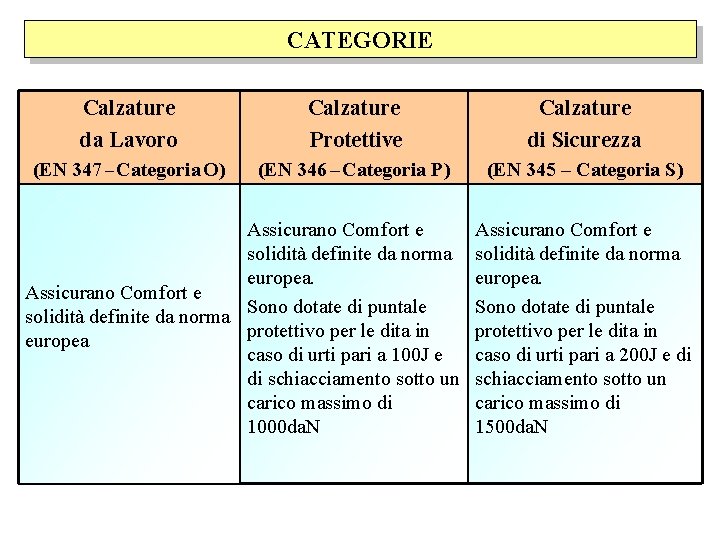 CATEGORIE

| Calzature da Lavoro (EN 347 – Categoria O) | Calzature Protettive (EN 346 – Categoria P) | Calzature di Sicurezza (EN 345 – Categoria S) |
|---|---|---|
| Assicurano Comfort e solidità definite da norma europea | Assicurano Comfort e solidità definite da norma europea. Sono dotate di puntale protettivo per le dita in caso di urti pari a 100J e di schiacciamento sotto un carico massimo di 1000daN | Assicurano Comfort e solidità definite da norma europea. Sono dotate di puntale protettivo per le dita in caso di urti pari a 200J e di schiacciamento sotto un carico massimo di 1500daN |